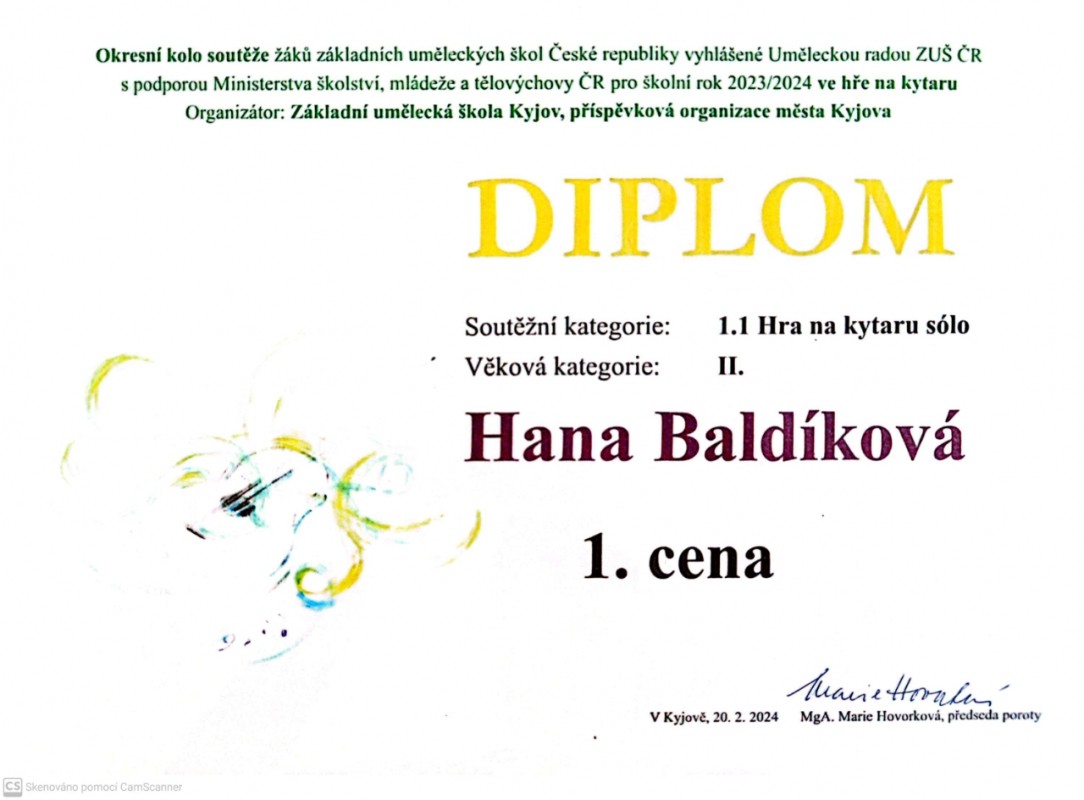 Okresní kolo soutěže žáků základních uměleckých škol České republiky vyhlášené Uměleckou radou ZUŠ ČR s podporou Ministerstva školství, mládeže a tělovýchovy ČR pro školní rok 2023/2024 ve hře na kytaru
Organizátor: Základní umělecká škola Kyjov, příspěvková organizace města Kyjova

DIPLOM

Soutěžní kategorie: 1.1 Hra na kytaru sólo
Věková kategorie: II.

Hana Baldíková

1. cena

Marie Hovorková

V Kyjově, 20. 2. 2024 MgA. Marie Hovorková, předseda poroty

CS Skenováno pomocí CamScanner